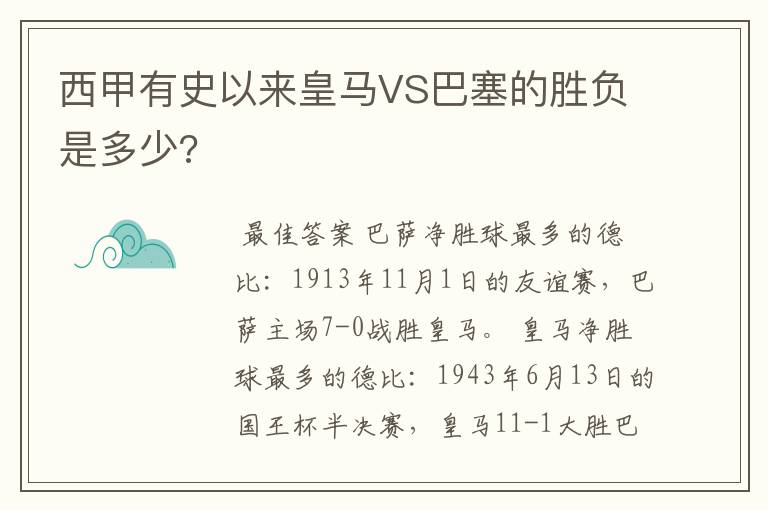 西甲有史以来皇马VS巴塞的胜负是多少?

最佳答案 巴萨净胜球最多的德比：1913年11月1日的友谊赛，巴萨主场7-0战胜皇马。 皇马净胜球最多的德比：1943年6月13日的国王杯半决赛，皇马11-1大胜巴